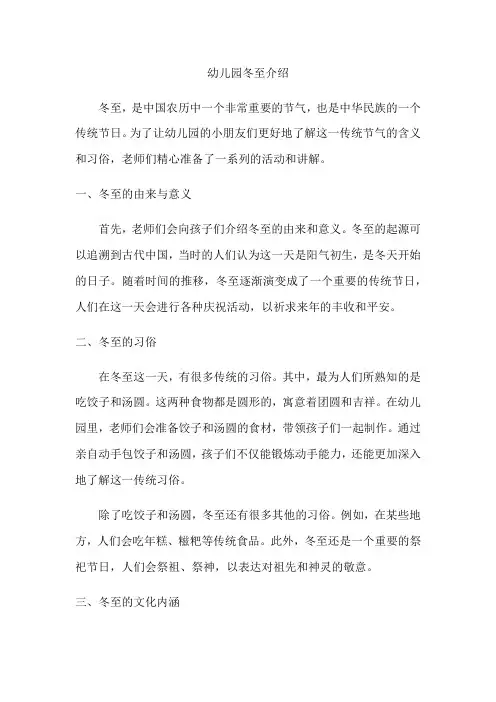 幼儿园冬至介绍

冬至，是中国农历中一个非常重要的节气，也是中华民族的一个传统节日。为了让幼儿园的小朋友们更好地了解这一传统节气的含义和习俗，老师们精心准备了一系列的活动和讲解。

一、冬至的由来与意义

首先，老师们会向孩子们介绍冬至的由来和意义。冬至的起源可以追溯到古代中国，当时的人们认为这一天是阳气初生，是冬天开始的日子。随着时间的推移，冬至逐渐演变成了一个重要的传统节日，人们在这一天会进行各种庆祝活动，以祈求来年的丰收和平安。

二、冬至的习俗

在冬至这一天，有很多传统的习俗。其中，最为人们所熟知的是吃饺子和汤圆。这两种食物都是圆形的，寓意着团圆和吉祥。在幼儿园里，老师们会准备饺子和汤圆的食材，带领孩子们一起制作。通过亲自动手包饺子和汤圆，孩子们不仅能锻炼动手能力，还能更加深入地了解这一传统习俗。

除了吃饺子和汤圆，冬至还有很多其他的习俗。例如，在某些地方，人们会吃年糕、糍粑等传统食品。此外，冬至还是一个重要的祭祀节日，人们会祭祖、祭神，以表达对祖先和神灵的敬意。

三、冬至的文化内涵